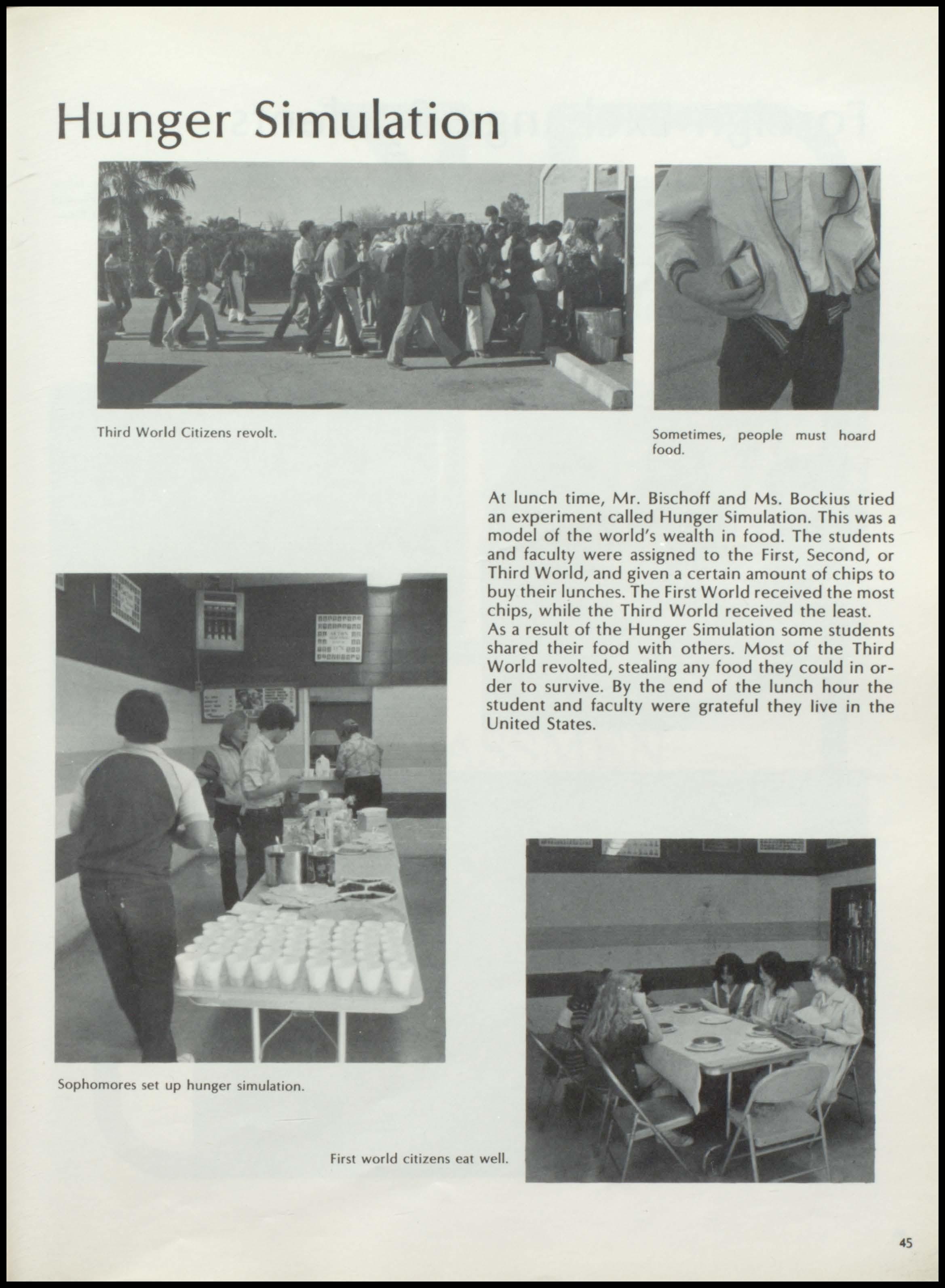 Hunger Simulation

Third World Citizens revolt.

Sometimes, people must hoard food.

At lunch time, Mr. Bischoff and Ms. Bockius tried an experiment called Hunger Simulation. This was a model of the world's wealth in food. The students and faculty were assigned to the First, Second, or Third World, and given a certain amount of chips to buy their lunches. The First World received the most chips, while the Third World received the least.
As a result of the Hunger Simulation some students shared their food with others. Most of the Third World revolted, stealing any food they could in order to survive. By the end of the lunch hour the student and faculty were grateful they live in the United States.

Sophomores set up hunger simulation.

First world citizens eat well.

45